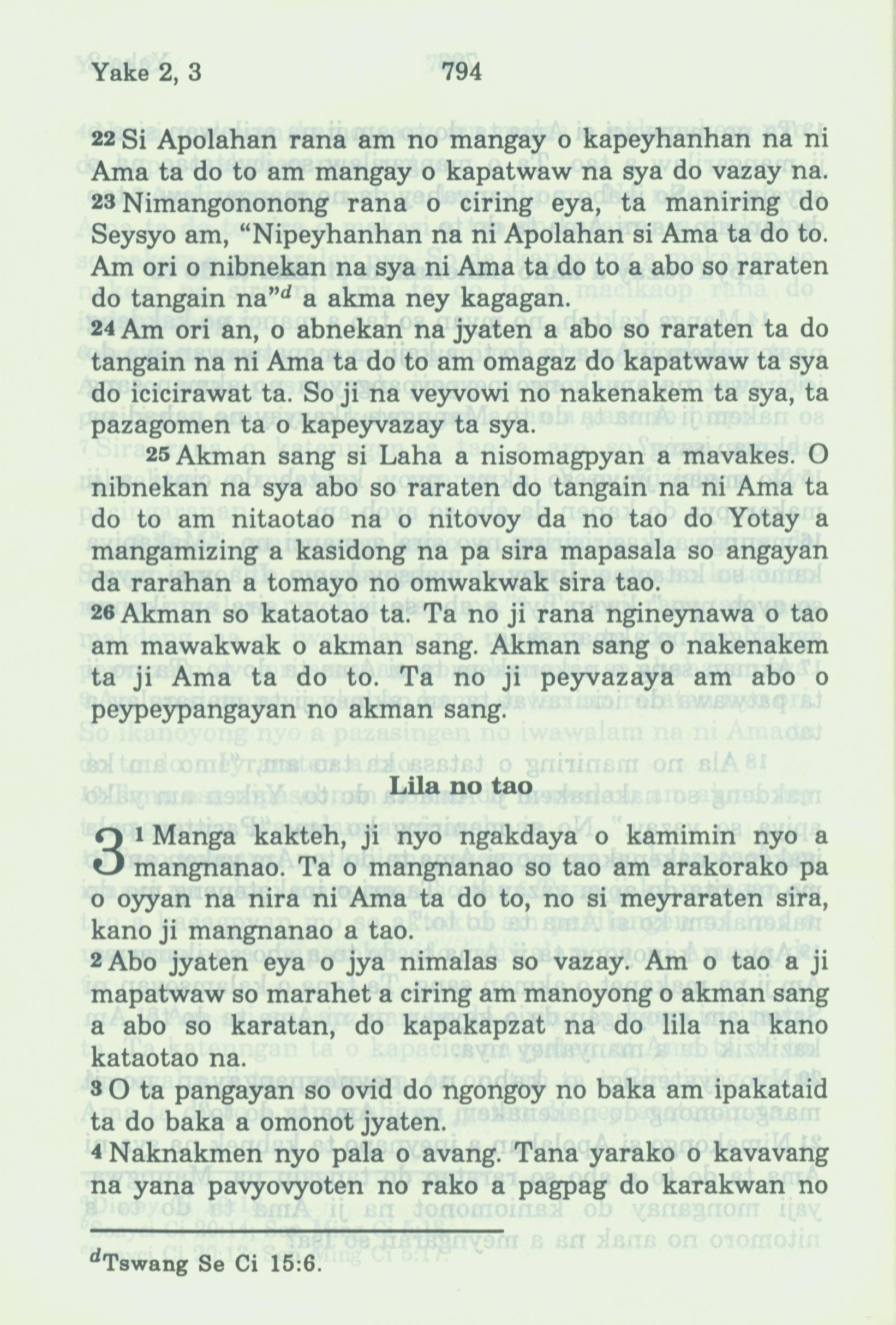 Yake 2, 3 794

22 Si Apolahan rana am no mangay o kapeyhanhan na ni Ama ta do to am mangay o kapatwaw na sya do vazay na. 23 Nimangononong rana o ciring eya, ta maniring do Seysyo am, "Nipeyhanhan na ni Apolahan si Ama ta do to. Am ori o nibnekan na sya ni Ama ta do to a abo so raraten do tangain na"$^d$ a akma ney kagagan.

24 Am ori an, o abnekan na jyaten a abo so raraten ta do tangain na ni Ama ta do to am omagaz do kapatwaw ta sya do icicirawat ta. So ji na veyvowi no nakenakem ta sya, ta pazagomen ta o kapeyvazay ta sya.

25 Akman sang si Laha a nisomagpyan a mavakes. O nibnekan na sya abo so raraten do tangain na ni Ama ta do to am nitaotao na o nitovoy da no tao do Yotay a mangamizing a kasidong na pa sira mapasala so angayan da rarahan a tomayo no omwakwak sira tao.

26 Akman so kataotao ta. Ta no ji rana ngineynawa o tao am mawakwak o akman sang. Akman sang o nakenakem ta ji Ama ta do to. Ta no ji peyvazaya am abo o peypeypangayan no akman sang.

Lila no tao

3 1 Manga kakteh, ji nyo ngakdaya o kamimin nyo a mangnanao. Ta o mangnanao so tao am arakorako pa o oyyan na nira ni Ama ta do to, no si meyraraten sira, kano ji mangnanao a tao.

2 Abo jyaten eya o jya nimalas so vazay. Am o tao a ji mapatwaw so marahet a ciring am manoyong o akman sang a abo so karatan, do kapakapzat na do lila na kano kataotao na.

3 O ta pangayan so ovid do ngongoy no baka am ipakataid ta do baka a omonot jyaten.

4 Naknakmen nyo pala o avang. Tana yarako o kavavang na yana pavyovyoten no rako a pagpag do karakwan no

$^d$Tswang Se Ci 15:6.